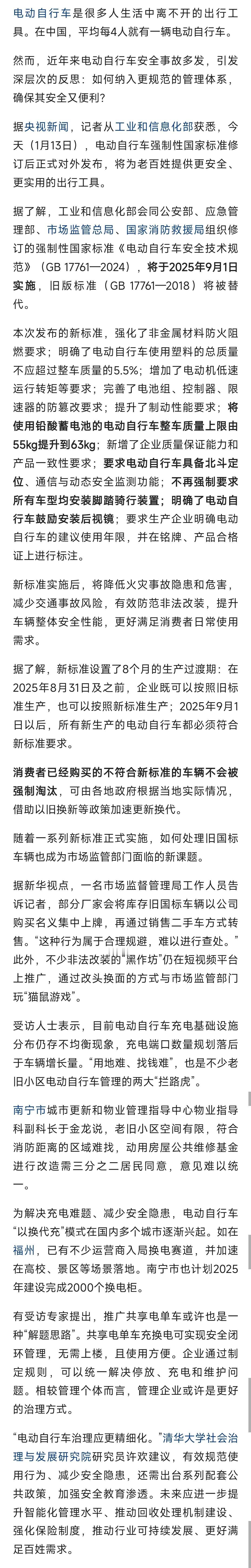 电动自行车是很多人生活中离不开的出行工具。在中国，平均每4人就有一辆电动自行车。

然而，近年来电动自行车安全事故多发，引发深层次的反思：如何纳入更规范的管理体系，确保其安全又便利？

据央视新闻，记者从工业和信息化部获悉，今天（1月13日），电动自行车强制性国家标准修订后正式对外发布，将为老百姓提供更安全、更实用的出行工具。

据了解，工业和信息化部会同公安部、应急管理部、市场监管总局、国家消防救援局组织修订的强制性国家标准《电动自行车安全技术规范》（GB 17761—2024），将于2025年9月1日实施，旧版标准（GB 17761—2018）将被替代。

本次发布的新标准，强化了非金属材料防火阻燃要求；明确了电动自行车使用塑料的总质量不应超过整车质量的5.5%；增加了电动机低速运行转矩等要求；完善了电池组、控制器、限速器的防篡改要求；提升了制动性能要求；将使用铅酸蓄电池的电动自行车整车质量上限由55kg提升到63kg；新增了企业质量保证能力和产品一致性要求；要求电动自行车具备北斗定位、通信与动态安全监测功能；不再强制要求所有车型均安装脚踏骑行装置；明确了电动自行车鼓励安装后视镜；要求生产企业明确电动自行车的建议使用年限，并在铭牌、产品合格证上进行标注。

新标准实施后，将降低火灾事故隐患和危害，减少交通事故风险，有效防范非法改装，提升车辆整体安全性能，更好满足消费者日常使用需求。

据了解，新标准设置了8个月的生产过渡期：在2025年8月31日及之前，企业既可以按照旧标准生产，也可以按照新标准生产；2025年9月1日以后，所有新生产的电动自行车都必须符合新标准要求。

消费者已经购买的不符合新标准的车辆不会被强制淘汰，可由各地政府根据当地实际情况，借助以旧换新等政策加速更新换代。

随着一系列新标准正式实施，如何处理旧国标车辆也成为市场监管部门面临的新课题。

据新华视点，一名市场监督管理局工作人员告诉记者，部分厂家会将库存旧国标车辆以公司购买名义集中上牌，再通过销售二手车方式转售。“这种行为属于合理规避，难以进行查处。”此外，不少非法改装的“黑作坊”仍在短视频平台上推广，通过改头换面的方式与市场监管部门玩“猫鼠游戏”。

受访人士表示，目前电动自行车充电基础设施分布仍存不均衡现象，充电端口数量规划落后于车辆增长量。“用地难、找钱难”，也是不少老旧小区电动自行车管理的两大“拦路虎”。

南宁市城市更新和物业管理指导中心物业指导科副科长于金龙说，老旧小区空间有限，符合消防距离的区域难找，动用房屋公共维修基金进行改造需三分之二居民同意，意见难以统一。

为解决充电难题、减少安全隐患，电动自行车“以换代充”模式在国内多个城市逐渐兴起。如在福州，已有不少运营商入局换电赛道，并加速在高校、景区等场景落地。南宁市也计划2025年建设完成2000个换电柜。

有受访专家提出，推广共享电单车或许也是一种“解题思路”。共享电单车充换电可实现安全闭环管理，无需上楼，且使用方便。企业通过制定规则，可以统一解决停放、充电和维护问题。相较管理个体而言，管理企业或许是更好的治理方式。

“电动自行车治理应更精细化。”清华大学社会治理与发展研究院研究员许欢建议，有效规范使用行为、减少安全隐患，还需出台系列配套公共政策，加强安全教育渗透。未来应进一步提升智能化管理水平、推动回收处理机制建设、强化保险制度，推动行业可持续发展、更好满足百姓需求。